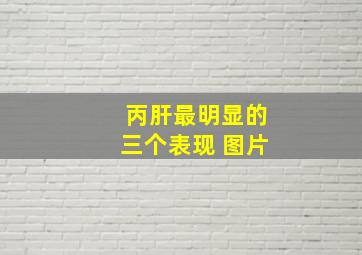 丙肝最明显的
三个表现 图片